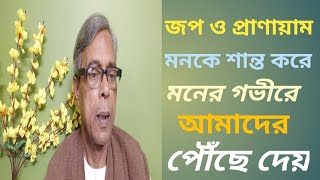 জপ ও প্রাণায়াম
মনকে শান্ত করে
মনের গভীরে
আমাদের
পৌঁছে দেয়